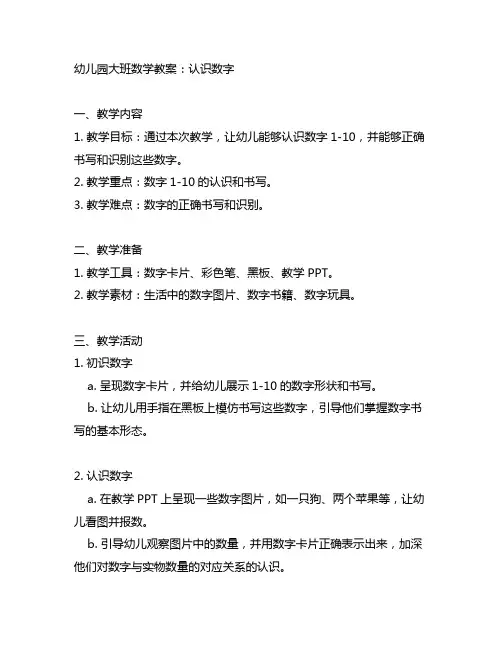 幼儿园大班数学教案：认识数字

一、教学内容
1. 教学目标：通过本次教学，让幼儿能够认识数字 1-10，并能够正确书写和识别这些数字。
2. 教学重点：数字 1-10 的认识和书写。
3. 教学难点：数字的正确书写和识别。

二、教学准备
1. 教学工具：数字卡片、彩色笔、黑板、教学 PPT。
2. 教学素材：生活中的数字图片、数字书籍、数字玩具。

三、教学活动
1. 初识数字
a. 呈现数字卡片，并给幼儿展示 1-10 的数字形状和书写。
b. 让幼儿用手指在黑板上模仿书写这些数字，引导他们掌握数字书写的基本形态。

2. 认识数字
a. 在教学 PPT 上呈现一些数字图片，如一只狗、两个苹果等，让幼儿看图并报数。
b. 引导幼儿观察图片中的数量，并用数字卡片正确表示出来，加深他们对数字与实物数量的对应关系的认识。